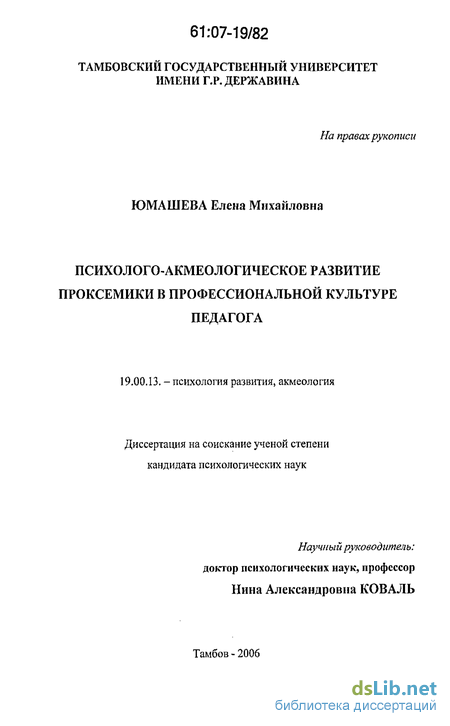 61:07-19/82

ТАМБОВСКИЙ ГОСУДАРСТВЕННЫЙ УНИВЕРСИТЕТ ИМЕНИ Г.Р. ДЕРЖАВИНА

На правах рукописи

ЮМАШЕВА Елена Михайловна

ПСИХОЛОГО-АКМЕОЛОГИЧЕСКОЕ РАЗВИТИЕ ПРОКСЕМИКИ В ПРОФЕССИОНАЛЬНОЙ КУЛЬТУРЕ ПЕДАГОГА

19.00.13. – психология развития, акмеология

Диссертация на соискание ученой степени кандидата психологических наук

Научный руководитель:
доктор психологических наук, профессор
Нина Александровна КОВАЛЬ

Тамбов - 2006

dsLib.net
библиотека диссертаций